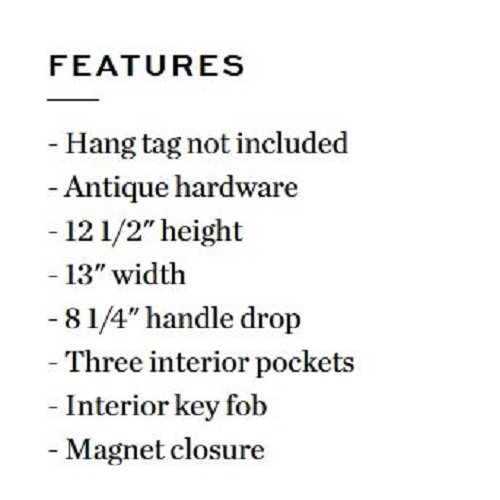 FEATURES

- Hang tag not included
- Antique hardware
- 12 1/2" height
- 13" width
- 8 1/4" handle drop
- Three interior pockets
- Interior key fob
- Magnet closure